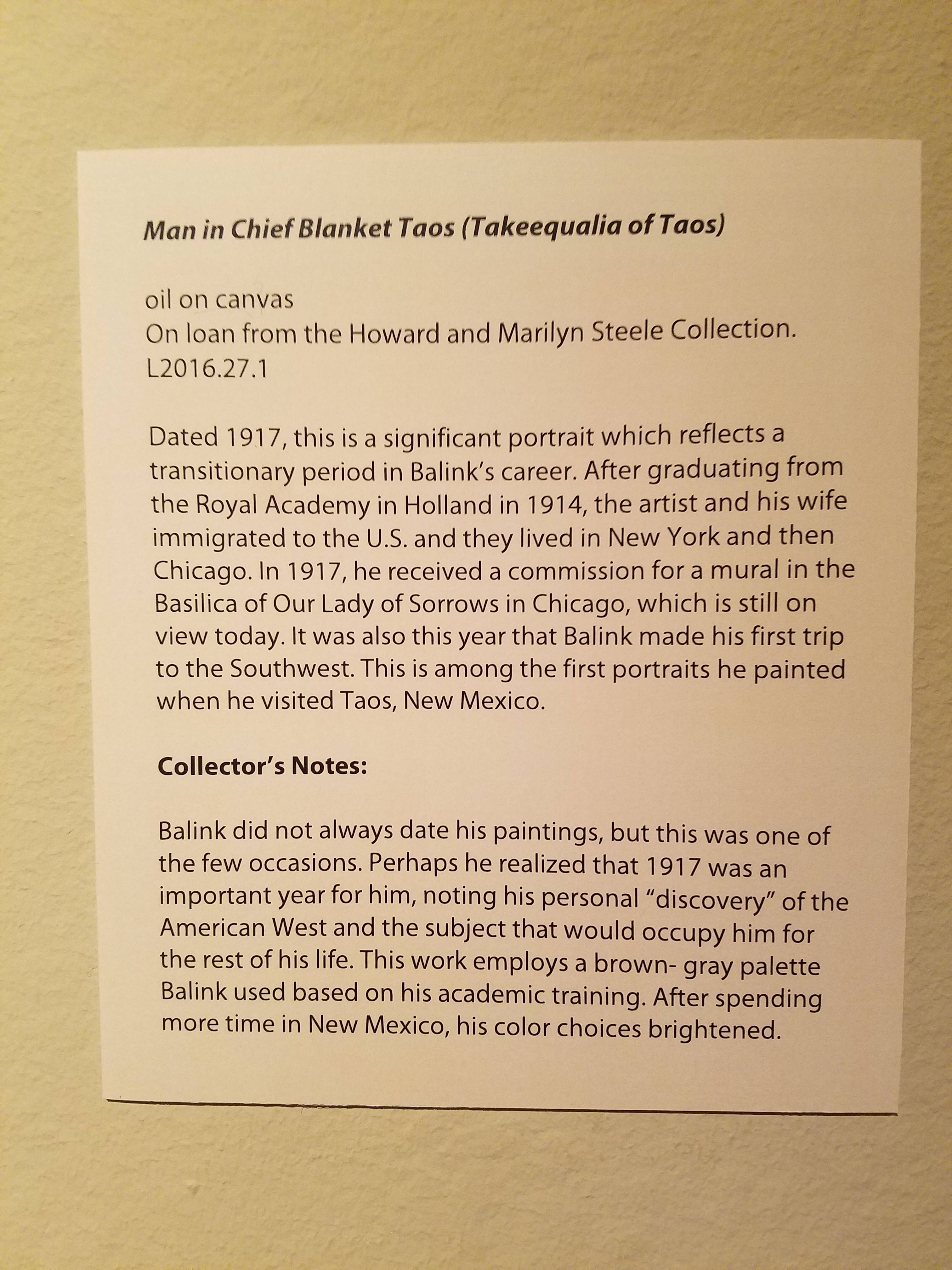 Man in Chief Blanket Taos (Takeequalia of Taos)

oil on canvas
On loan from the Howard and Marilyn Steele Collection.
L2016.27.1

Dated 1917, this is a significant portrait which reflects a transitionary period in Balink's career. After graduating from the Royal Academy in Holland in 1914, the artist and his wife immigrated to the U.S. and they lived in New York and then Chicago. In 1917, he received a commission for a mural in the Basilica of Our Lady of Sorrows in Chicago, which is still on view today. It was also this year that Balink made his first trip to the Southwest. This is among the first portraits he painted when he visited Taos, New Mexico.

Collector's Notes:

Balink did not always date his paintings, but this was one of the few occasions. Perhaps he realized that 1917 was an important year for him, noting his personal "discovery" of the American West and the subject that would occupy him for the rest of his life. This work employs a brown- gray palette Balink used based on his academic training. After spending more time in New Mexico, his color choices brightened.